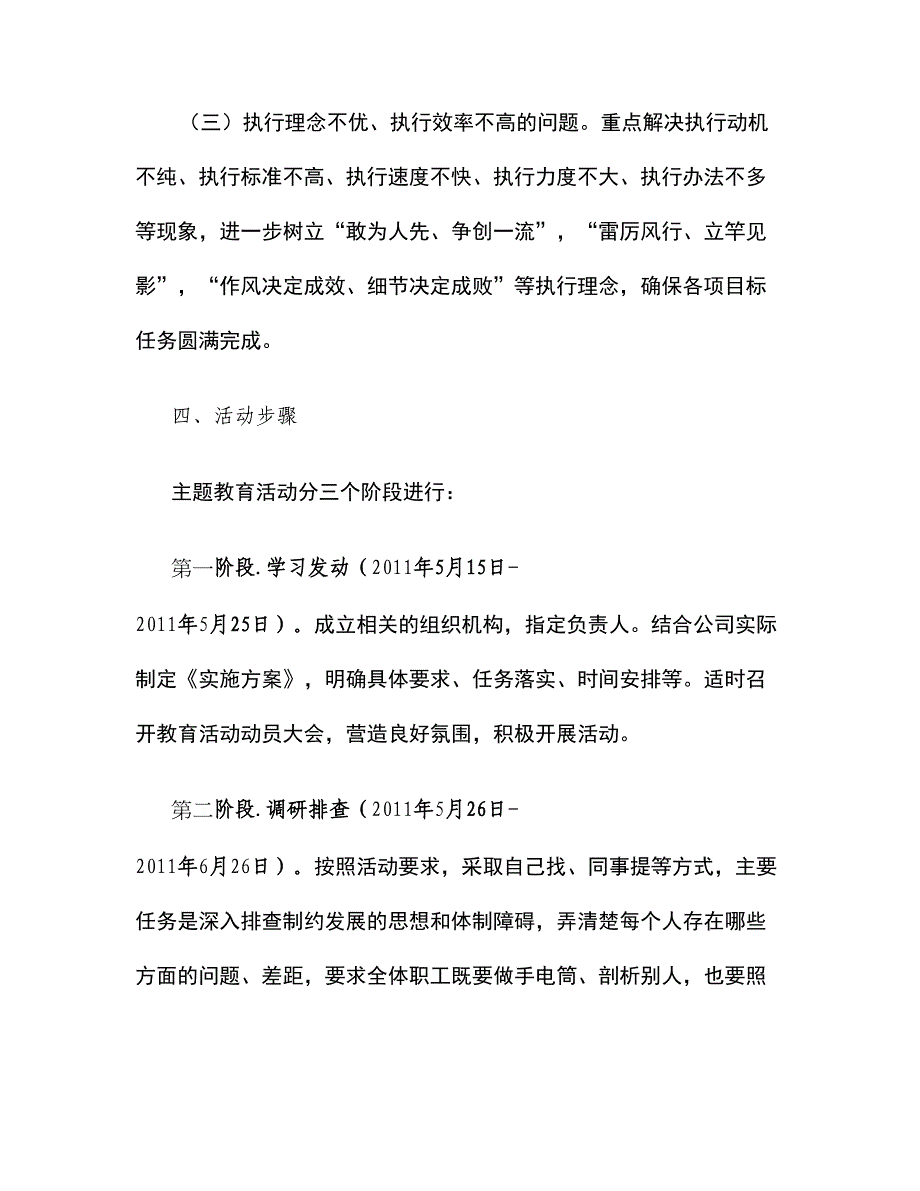 （三）执行理念不优、执行效率不高的问题。重点解决执行动机不纯、执行标准不高、执行速度不快、执行力度不大、执行办法不多等现象，进一步树立“敢为人先、争创一流”，“雷厉风行、立竿见影”，“作风决定成效、细节决定成败”等执行理念，确保各项目标任务圆满完成。

四、活动步骤

主题教育活动分三个阶段进行：

第一阶段.学习发动（2011年5月15日-2011年5月25日）。成立相关的组织机构，指定负责人。结合公司实际制定《实施方案》，明确具体要求、任务落实、时间安排等。适时召开教育活动动员大会，营造良好氛围，积极开展活动。

第二阶段.调研排查（2011年5月26日-2011年6月26日）。按照活动要求，采取自己找、同事提等方式，主要任务是深入排查制约发展的思想和体制障碍，弄清楚每个人存在哪些方面的问题、差距，要求全体职工既要做手电筒、剖析别人，也要照